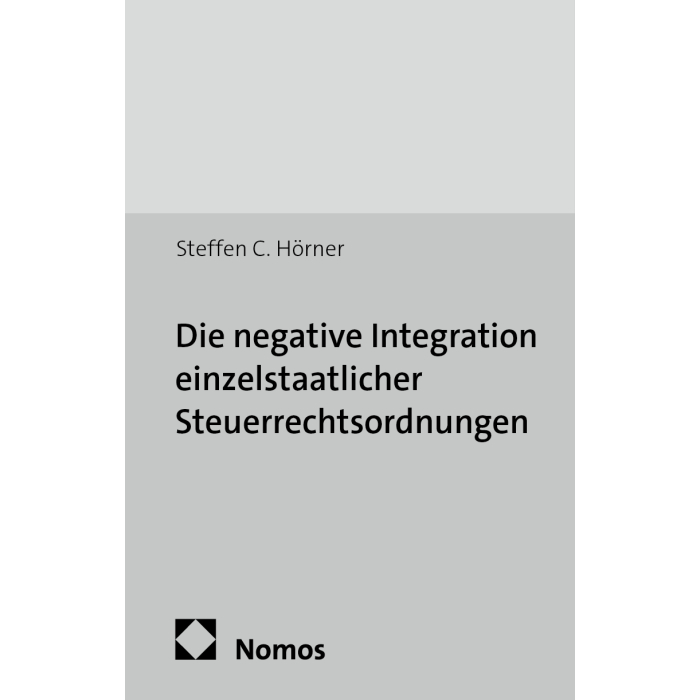 Steffen C. Hörner

Die negative Integration einzelstaatlicher Steuerrechtsordnungen

Nomos